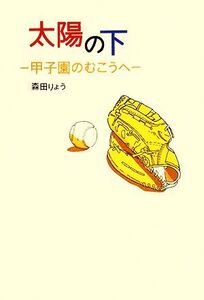 太陽の下

ー甲子園のむこうへー

森田りょう